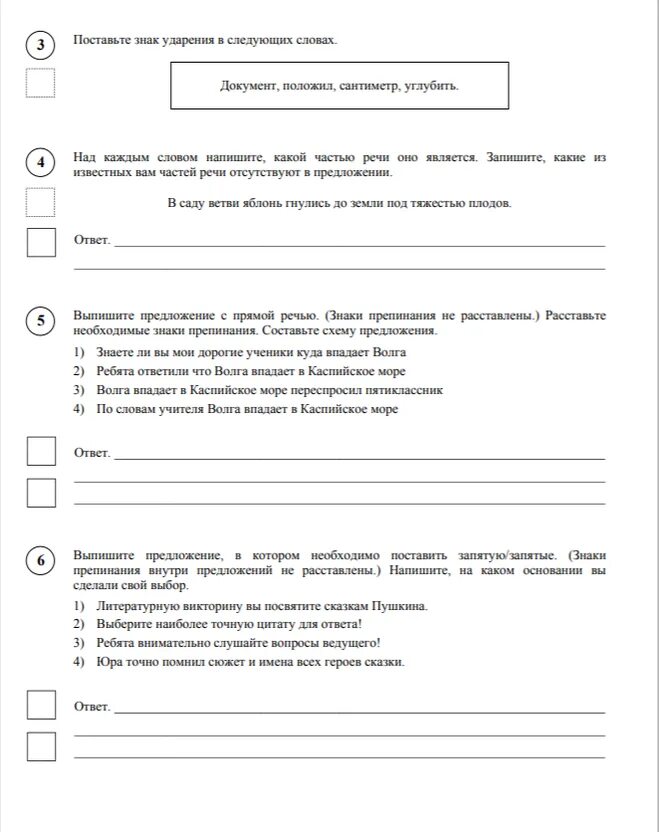 3

Поставьте знак ударения в следующих словах.

Документ, положил, сантиметр, углубить.

4

Над каждым словом напишите, какой частью речи оно является. Запишите, какие из известных вам частей речи отсутствуют в предложении.

В саду ветви яблонь гнулись до земли под тяжестью плодов.

Ответ.

5

Выпишите предложение с прямой речью. (Знаки препинания не расставлены.) Расставьте необходимые знаки препинания. Составьте схему предложения.

1) Знаете ли вы мои дорогие ученики куда впадает Волга
2) Ребята ответили что Волга впадает в Каспийское море
3) Волга впадает в Каспийское море переспросил пятиклассник
4) По словам учителя Волга впадает в Каспийское море

Ответ.

6

Выпишите предложение, в котором необходимо поставить запятую/запятые. (Знаки препинания внутри предложений не расставлены.) Напишите, на каком основании вы сделали свой выбор.

1) Литературную викторину вы посвятите сказкам Пушкина.
2) Выберите наиболее точную цитату для ответа!
3) Ребята внимательно слушайте вопросы ведущего!
4) Юра точно помнил сюжет и имена всех героев сказки.

Ответ.